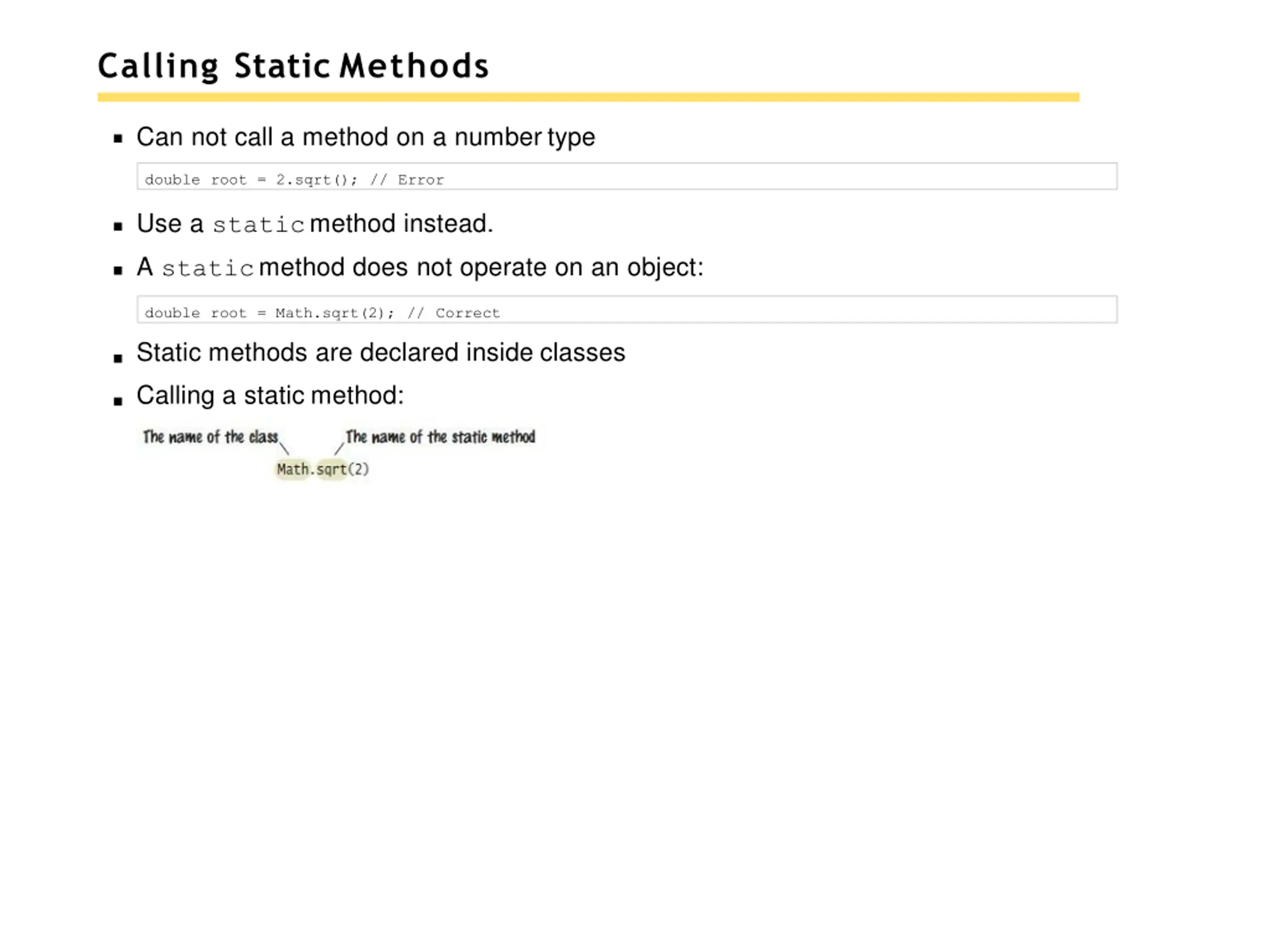 Calling Static Methods

• Can not call a method on a number type

double root = 2.sqrt(); // Error

• Use a static method instead.

• A static method does not operate on an object:

double root = Math.sqrt(2); // Correct

• Static methods are declared inside classes

• Calling a static method:

The name of the class

The name of the static method

Math.sqrt(2)